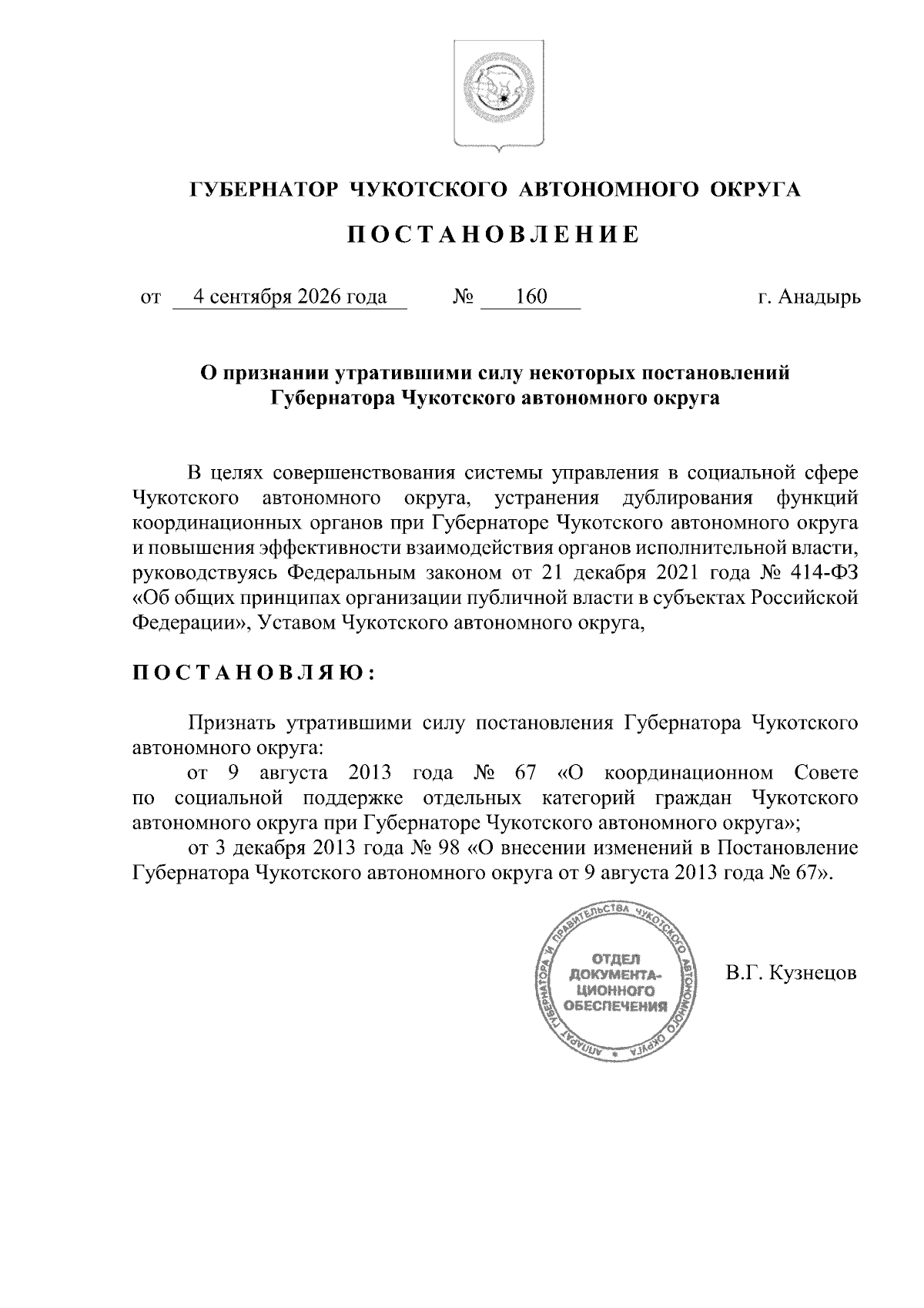 ГУБЕРНАТОР ЧУКОТСКОГО АВТОНОМНОГО ОКРУГА

ПОСТАНОВЛЕНИЕ

от 4 сентября 2026 года № 160 г. Анадырь

О признании утратившими силу некоторых постановлений Губернатора Чукотского автономного округа

В целях совершенствования системы управления в социальной сфере Чукотского автономного округа, устранения дублирования функций координационных органов при Губернаторе Чукотского автономного округа и повышения эффективности взаимодействия органов исполнительной власти, руководствуясь Федеральным законом от 21 декабря 2021 года № 414-ФЗ «Об общих принципах организации публичной власти в субъектах Российской Федерации», Уставом Чукотского автономного округа,

ПОСТАНОВЛЯЮ:

Признать утратившими силу постановления Губернатора Чукотского автономного округа:

от 9 августа 2013 года № 67 «О координационном Совете по социальной поддержке отдельных категорий граждан Чукотского автономного округа при Губернаторе Чукотского автономного округа»;

от 3 декабря 2013 года № 98 «О внесении изменений в Постановление Губернатора Чукотского автономного округа от 9 августа 2013 года № 67».

АППАРАТ ГУБЕРНАТОРА И ПРАВИТЕЛЬСТВА ЧУКОТСКОГО АВТОНОМНОГО ОКРУГА
ОТДЕЛ ДОКУМЕНТАЦИОННОГО ОБЕСПЕЧЕНИЯ

В.Г. Кузнецов